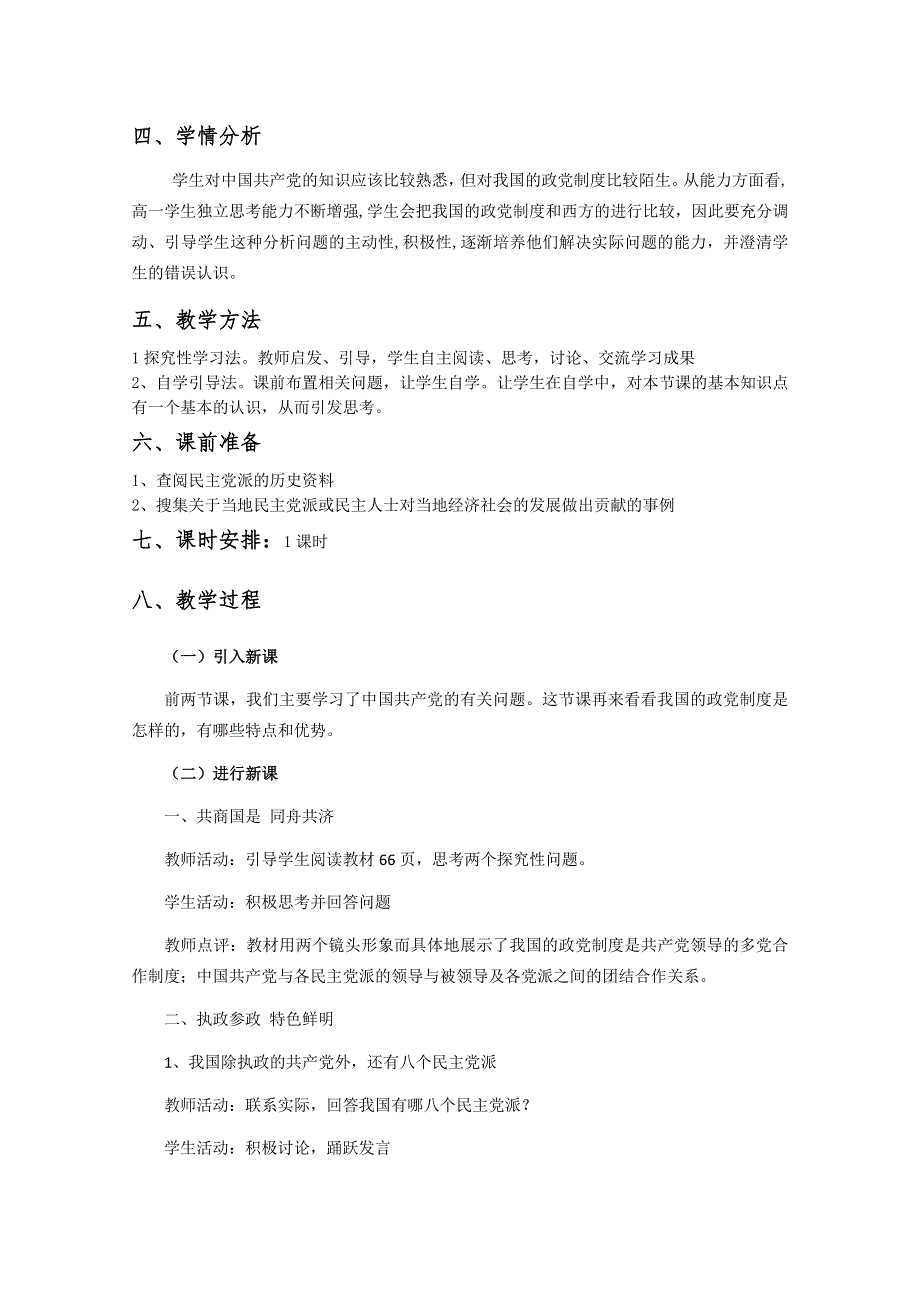 四、学情分析

学生对中国共产党的知识应该比较熟悉，但对我国的政党制度比较陌生。从能力方面看，高一学生独立思考能力不断增强，学生会把我国的政党制度和西方的进行比较，因此要充分调动、引导学生这种分析问题的主动性，积极性，逐渐培养他们解决实际问题的能力，并澄清学生的错误认识。

五、教学方法

1 探究性学习法。教师启发、引导，学生自主阅读、思考，讨论、交流学习成果
2、自学引导法。课前布置相关问题，让学生自学。让学生在自学中，对本节课的基本知识点有一个基本的认识，从而引发思考。

六、课前准备

1、查阅民主党派的历史资料
2、搜集关于当地民主党派或民主人士对当地经济社会的发展做出贡献的事例

七、课时安排：1 课时

八、教学过程

（一）引入新课

前两节课，我们主要学习了中国共产党的有关问题。这节课再来看看我国的政党制度是怎样的，有哪些特点和优势。

（二）进行新课

一、共商国是 同舟共济

教师活动：引导学生阅读教材 66 页，思考两个探究性问题。

学生活动：积极思考并回答问题

教师点评：教材用两个镜头形象而具体地展示了我国的政党制度是共产党领导的多党合作制度；中国共产党与各民主党派的领导与被领导及各党派之间的团结合作关系。

二、执政参政 特色鲜明

1、我国除执政的共产党外，还有八个民主党派

教师活动：联系实际，回答我国有哪八个民主党派？

学生活动：积极讨论，踊跃发言